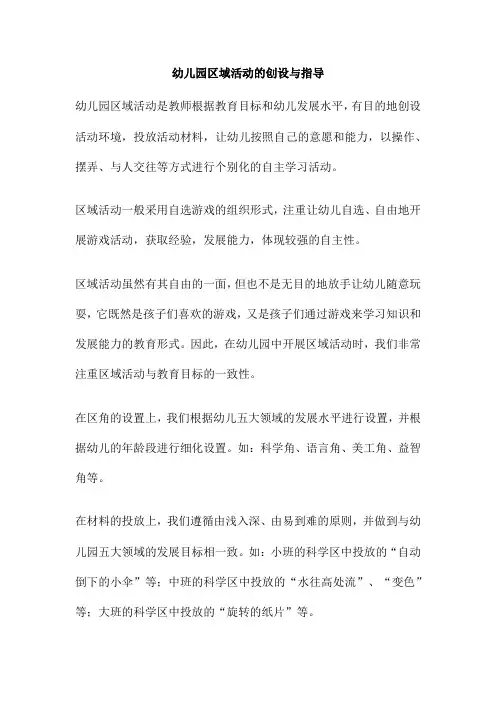 幼儿园区域活动的创设与指导

幼儿园区域活动是教师根据教育目标和幼儿发展水平，有目的地创设活动环境，投放活动材料，让幼儿按照自己的意愿和能力，以操作、摆弄、与人交往等方式进行个别化的自主学习活动。

区域活动一般采用自选游戏的组织形式，注重让幼儿自选、自由地开展游戏活动，获取经验，发展能力，体现较强的自主性。

区域活动虽然有其自由的一面，但也不是无目的地放手让幼儿随意玩耍，它既然是孩子们喜欢的游戏，又是孩子们通过游戏来学习知识和发展能力的教育形式。因此，在幼儿园中开展区域活动时，我们非常注重区域活动与教育目标的一致性。

在区角的设置上，我们根据幼儿五大领域的发展水平进行设置，并根据幼儿的年龄段进行细化设置。如：科学角、语言角、美工角、益智角等。

在材料的投放上，我们遵循由浅入深、由易到难的原则，并做到与幼儿园五大领域的发展目标相一致。如：小班的科学区中投放的“自动倒下的小伞”等；中班的科学区中投放的“水往高处流”、“变色”等；大班的科学区中投放的“旋转的纸片”等。